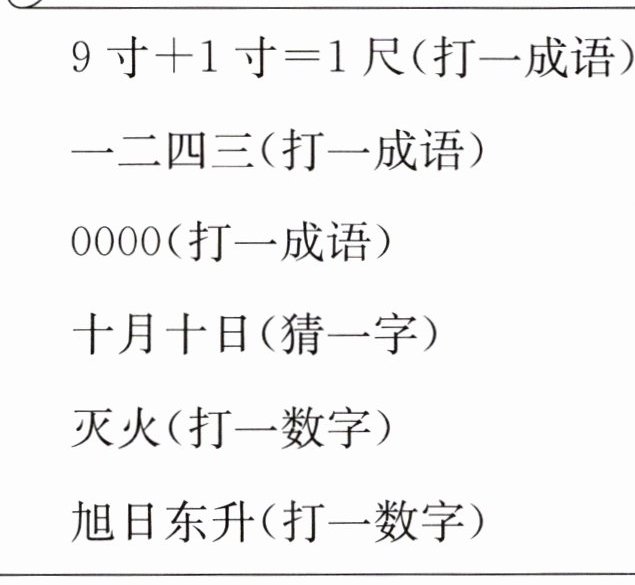 9寸＋1寸＝1尺（打一成语）

一二四三（打一成语）

0000（打一成语）

十月十日（猜一字）

灭火（打一数字）

旭日东升（打一数字）